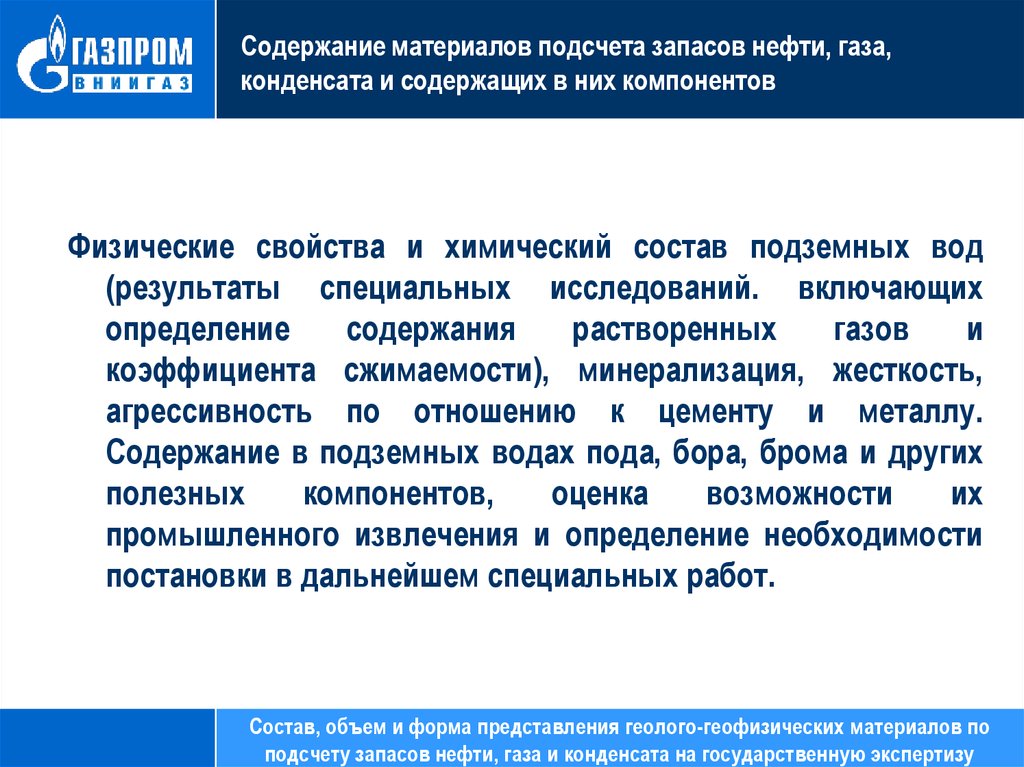 ГАЗПРОМ
ВНИИГАЗ

Содержание материалов подсчета запасов нефти, газа, конденсата и содержащих в них компонентов

Физические свойства и химический состав подземных вод (результаты специальных исследований. включающих определение содержания растворенных газов и коэффициента сжимаемости), минерализация, жесткость, агрессивность по отношению к цементу и металлу. Содержание в подземных водах пода, бора, брома и других полезных компонентов, оценка возможности их промышленного извлечения и определение необходимости постановки в дальнейшем специальных работ.

Состав, объем и форма представления геолого-геофизических материалов по подсчету запасов нефти, газа и конденсата на государственную экспертизу